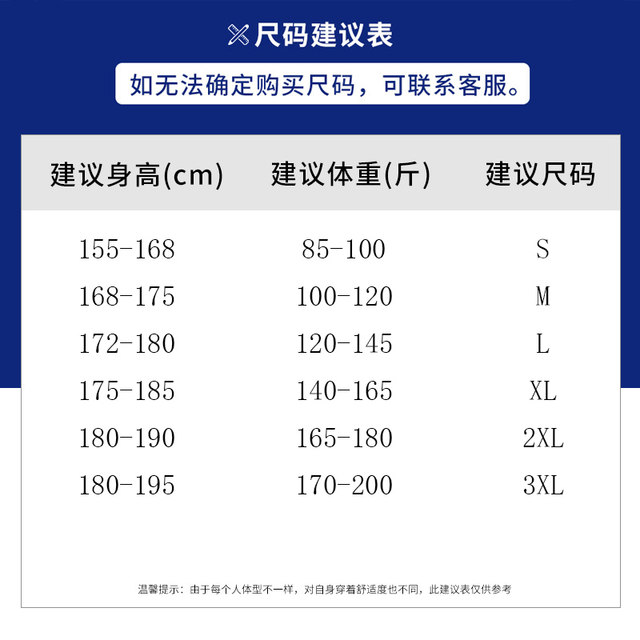 尺码建议表

如无法确定购买尺码，可联系客服。

| 建议身高(cm) | 建议体重(斤) | 建议尺码 |
|---|---|---|
| 155-168 | 85-100 | S |
| 168-175 | 100-120 | M |
| 172-180 | 120-145 | L |
| 175-185 | 140-165 | XL |
| 180-190 | 165-180 | 2XL |
| 180-195 | 170-200 | 3XL |

温馨提示：由于每个人体型不一样，对自身穿着舒适度也不同，此建议表仅供参考